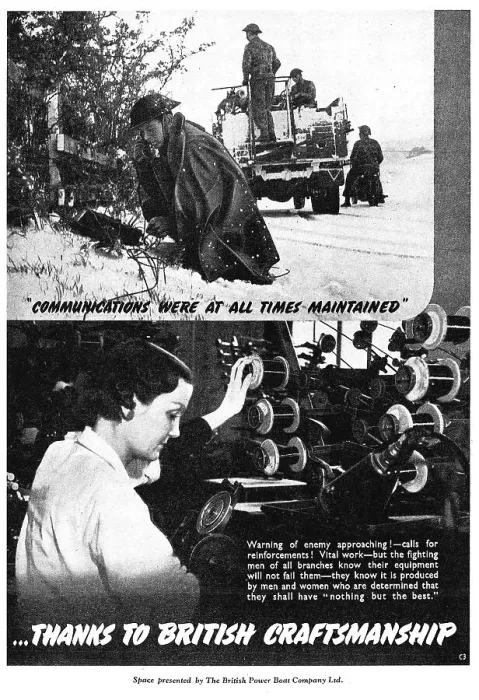 "COMMUNICATIONS WERE AT ALL TIMES MAINTAINED"

Warning of enemy approaching!—calls for reinforcements! Vital work—but the fighting men of all branches know their equipment will not fail them—they know it is produced by men and women who are determined that they shall have "nothing but the best."

...THANKS TO BRITISH CRAFTSMANSHIP

C3

Space presented by The British Power Boat Company Ltd.